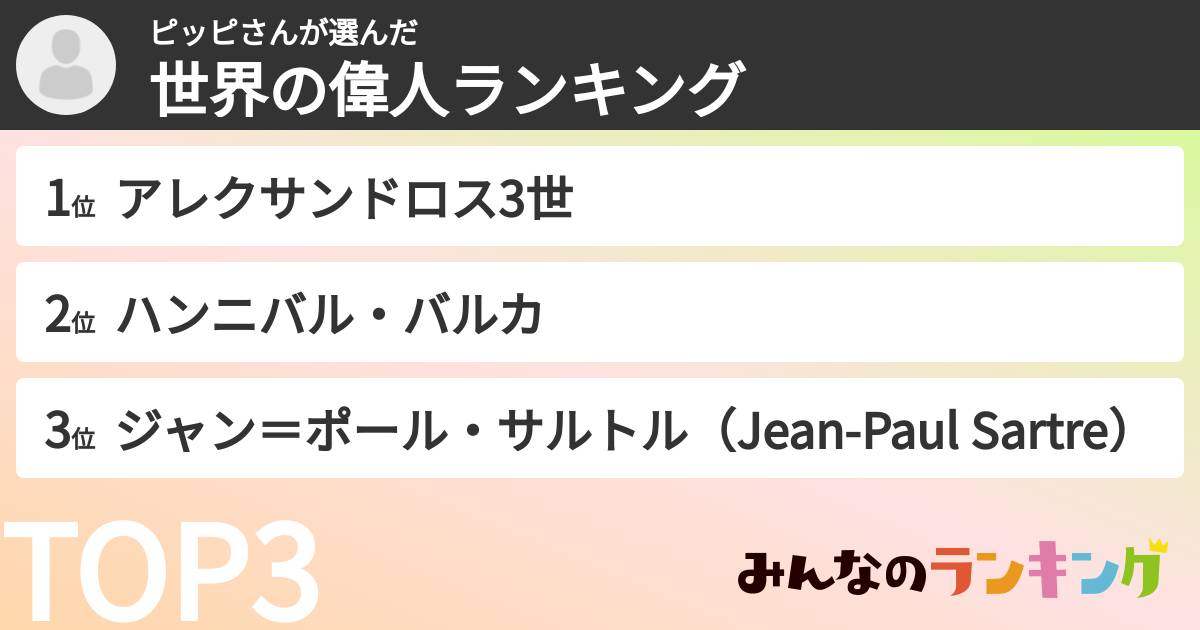 ピッピさんが選んだ
世界の偉人ランキング

1位 アレクサンドロス3世

2位 ハンニバル・バルカ

3位 ジャン＝ポール・サルトル（Jean-Paul Sartre）

TOP3

みんなのランキング